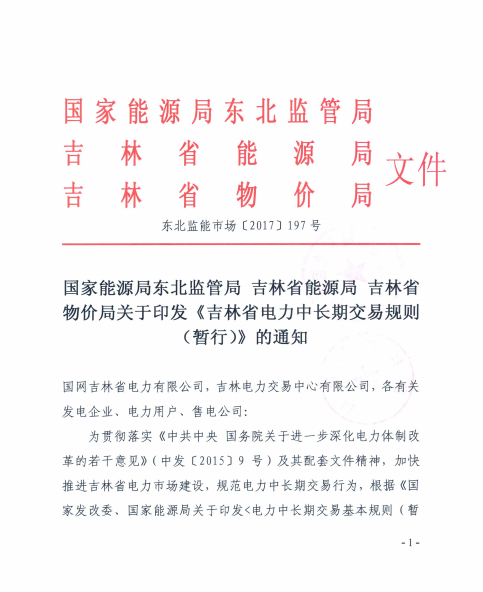 国家能源局东北监管局
吉林省能源局
吉林省物价局
文件

东北监能市场〔2017〕197号

国家能源局东北监管局 吉林省能源局 吉林省物价局关于印发《吉林省电力中长期交易规则（暂行）》的通知

国网吉林省电力有限公司，吉林电力交易中心有限公司，各有关发电企业、电力用户、售电公司：

为贯彻落实《中共中央 国务院关于进一步深化电力体制改革的若干意见》（中发〔2015〕9号）及其配套文件精神，加快推进吉林省电力市场建设，规范电力中长期交易行为，根据《国家发改委、国家能源局关于印发<电力中长期交易基本规则（暂

- 1 -